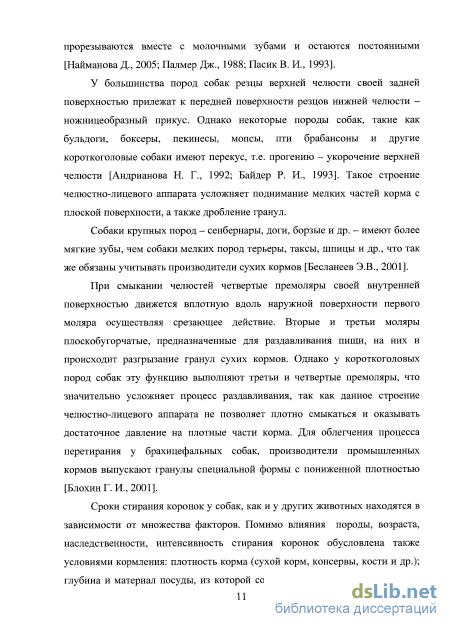 прорезываются вместе с молочными зубами и остаются постоянными [Найманова Д., 2005; Палмер Дж., 1988; Пасик В. И., 1993].

У большинства пород собак резцы верхней челюсти своей задней поверхностью прилежат к передней поверхности резцов нижней челюсти – ножницеобразный прикус. Однако некоторые породы собак, такие как бульдоги, боксеры, пекинесы, мопсы, пти брабансоны и другие короткоголовые собаки имеют перекус, т.е. прогению – укорочение верхней челюсти [Андрианова Н. Г., 1992; Байдер Р. И., 1993]. Такое строение челюстно-лицевого аппарата усложняет поднимание мелких частей корма с плоской поверхности, а также дробление гранул.

Собаки крупных пород – сенбернары, доги, борзые и др. – имеют более мягкие зубы, чем собаки мелких пород терьеры, таксы, шпицы и др., что так же обязаны учитывать производители сухих кормов [Бесланеев Э.В., 2001].

При смыкании челюстей четвертые премоляры своей внутренней поверхностью движется вплотную вдоль наружной поверхности первого моляра осуществляя срезающее действие. Вторые и третьи моляры плоскобугорчатые, предназначенные для раздавливания пищи, на них и происходит разгрызание гранул сухих кормов. Однако у короткоголовых пород собак эту функцию выполняют третьи и четвертые премоляры, что значительно усложняет процесс раздавливания, так как данное строение челюстно-лицевого аппарата не позволяет плотно смыкаться и оказывать достаточное давление на плотные части корма. Для облегчения процесса перетирания у брахицефальных собак, производители промышленных кормов выпускают гранулы специальной формы с пониженной плотностью [Блохин Г. И., 2001].

Сроки стирания коронок у собак, как и у других животных находятся в зависимости от множества факторов. Помимо влияния породы, возраста, наследственности, интенсивность стирания коронок обусловлена также условиями кормления: плотность корма (сухой корм, консервы, кости и др.); глубина и материал посуды, из которой со

11

dsLib.net
библиотека диссертаций